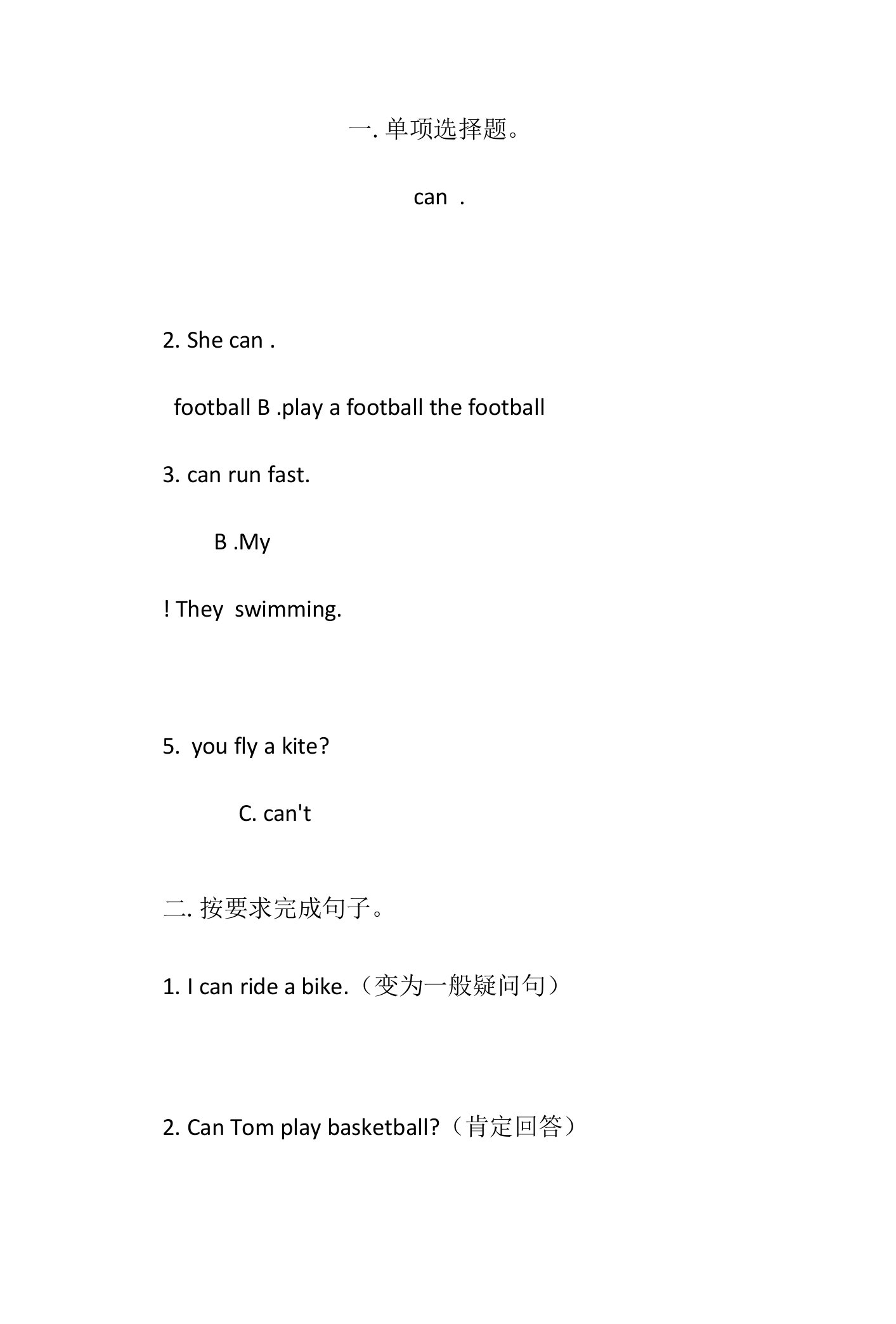 一. 单项选择题。

can .

2. She can .

football B .play a football the football

3. can run fast.

B .My

! They swimming.

5. you fly a kite?

C. can't

二. 按要求完成句子。

1. I can ride a bike.（变为一般疑问句）

2. Can Tom play basketball?（肯定回答）